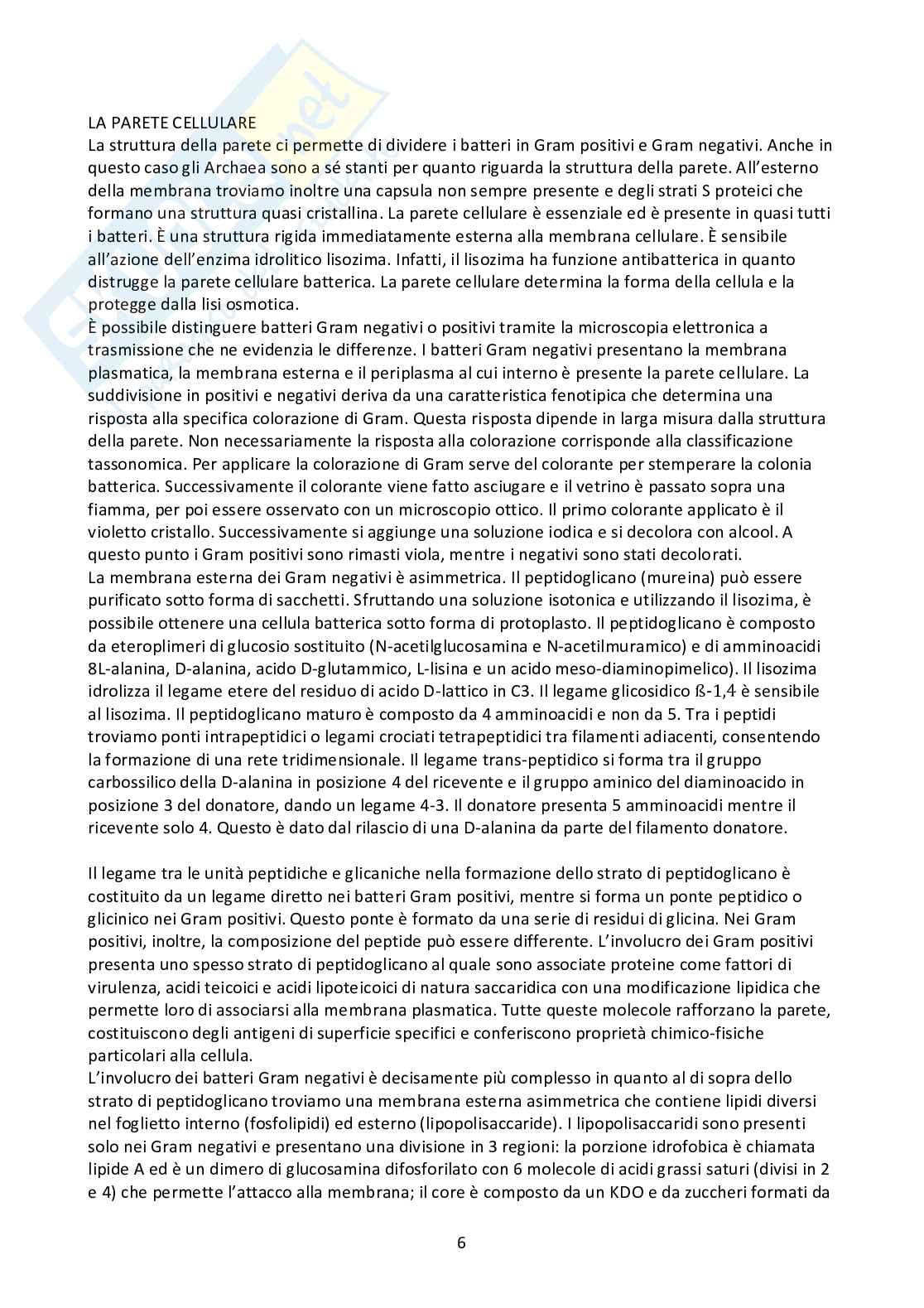 LA PARETE CELLULARE
La struttura della parete ci permette di dividere i batteri in Gram positivi e Gram negativi. Anche in questo caso gli Archaea sono a sé stanti per quanto riguarda la struttura della parete. All'esterno della membrana troviamo inoltre una capsula non sempre presente e degli strati S proteici che formano una struttura quasi cristallina. La parete cellulare è essenziale ed è presente in quasi tutti i batteri. È una struttura rigida immediatamente esterna alla membrana cellulare. È sensibile all'azione dell'enzima idrolitico lisozima. Infatti, il lisozima ha funzione antibatterica in quanto distrugge la parete cellulare batterica. La parete cellulare determina la forma della cellula e la protegge dalla lisi osmotica.
È possibile distinguere batteri Gram negativi o positivi tramite la microscopia elettronica a trasmissione che ne evidenzia le differenze. I batteri Gram negativi presentano la membrana plasmatica, la membrana esterna e il periplasma al cui interno è presente la parete cellulare. La suddivisione in positivi e negativi deriva da una caratteristica fenotipica che determina una risposta alla specifica colorazione di Gram. Questa risposta dipende in larga misura dalla struttura della parete. Non necessariamente la risposta alla colorazione corrisponde alla classificazione tassonomica. Per applicare la colorazione di Gram serve del colorante per stemperare la colonia batterica. Successivamente il colorante viene fatto asciugare e il vetrino è passato sopra una fiamma, per poi essere osservato con un microscopio ottico. Il primo colorante applicato è il violetto cristallo. Successivamente si aggiunge una soluzione iodica e si decolora con alcool. A questo punto i Gram positivi sono rimasti viola, mentre i negativi sono stati decolorati.
La membrana esterna dei Gram negativi è asimmetrica. Il peptidoglicano (mureina) può essere purificato sotto forma di sacchetti. Sfruttando una soluzione isotonica e utilizzando il lisozima, è possibile ottenere una cellula batterica sotto forma di protoplasto. Il peptidoglicano è composto da eteroplimeri di glucosio sostituito (N-acetilglucosamina e N-acetilmuramico) e di amminoacidi 8L-alanina, D-alanina, acido D-glutammico, L-lisina e un acido meso-diaminopimelico). Il lisozima idrolizza il legame etere del residuo di acido D-lattico in C3. Il legame glicosidico ß-1,4 è sensibile al lisozima. Il peptidoglicano maturo è composto da 4 amminoacidi e non da 5. Tra i peptidi troviamo ponti intrapeptidici o legami crociati tetrapeptidici tra filamenti adiacenti, consentendo la formazione di una rete tridimensionale. Il legame trans-peptidico si forma tra il gruppo carbossilico della D-alanina in posizione 4 del ricevente e il gruppo aminico del diaminoacido in posizione 3 del donatore, dando un legame 4-3. Il donatore presenta 5 amminoacidi mentre il ricevente solo 4. Questo è dato dal rilascio di una D-alanina da parte del filamento donatore.

Il legame tra le unità peptidiche e glicaniche nella formazione dello strato di peptidoglicano è costituito da un legame diretto nei batteri Gram positivi, mentre si forma un ponte peptidico o glicinico nei Gram positivi. Questo ponte è formato da una serie di residui di glicina. Nei Gram positivi, inoltre, la composizione del peptide può essere differente. L'involucro dei Gram positivi presenta uno spesso strato di peptidoglicano al quale sono associate proteine come fattori di virulenza, acidi teicoici e acidi lipoteicoici di natura saccaridica con una modificazione lipidica che permette loro di associarsi alla membrana plasmatica. Tutte queste molecole rafforzano la parete, costituiscono degli antigeni di superficie specifici e conferiscono proprietà chimico-fisiche particolari alla cellula.
L'involucro dei batteri Gram negativi è decisamente più complesso in quanto al di sopra dello strato di peptidoglicano troviamo una membrana esterna asimmetrica che contiene lipidi diversi nel foglietto interno (fosfolipidi) ed esterno (lipopolisaccaride). I lipopolisaccaridi sono presenti solo nei Gram negativi e presentano una divisione in 3 regioni: la porzione idrofobica è chiamata lipide A ed è un dimero di glucosamina difosforilato con 6 molecole di acidi grassi saturi (divisi in 2 e 4) che permette l'attacco alla membrana; il core è composto da un KDO e da zuccheri formati da

6